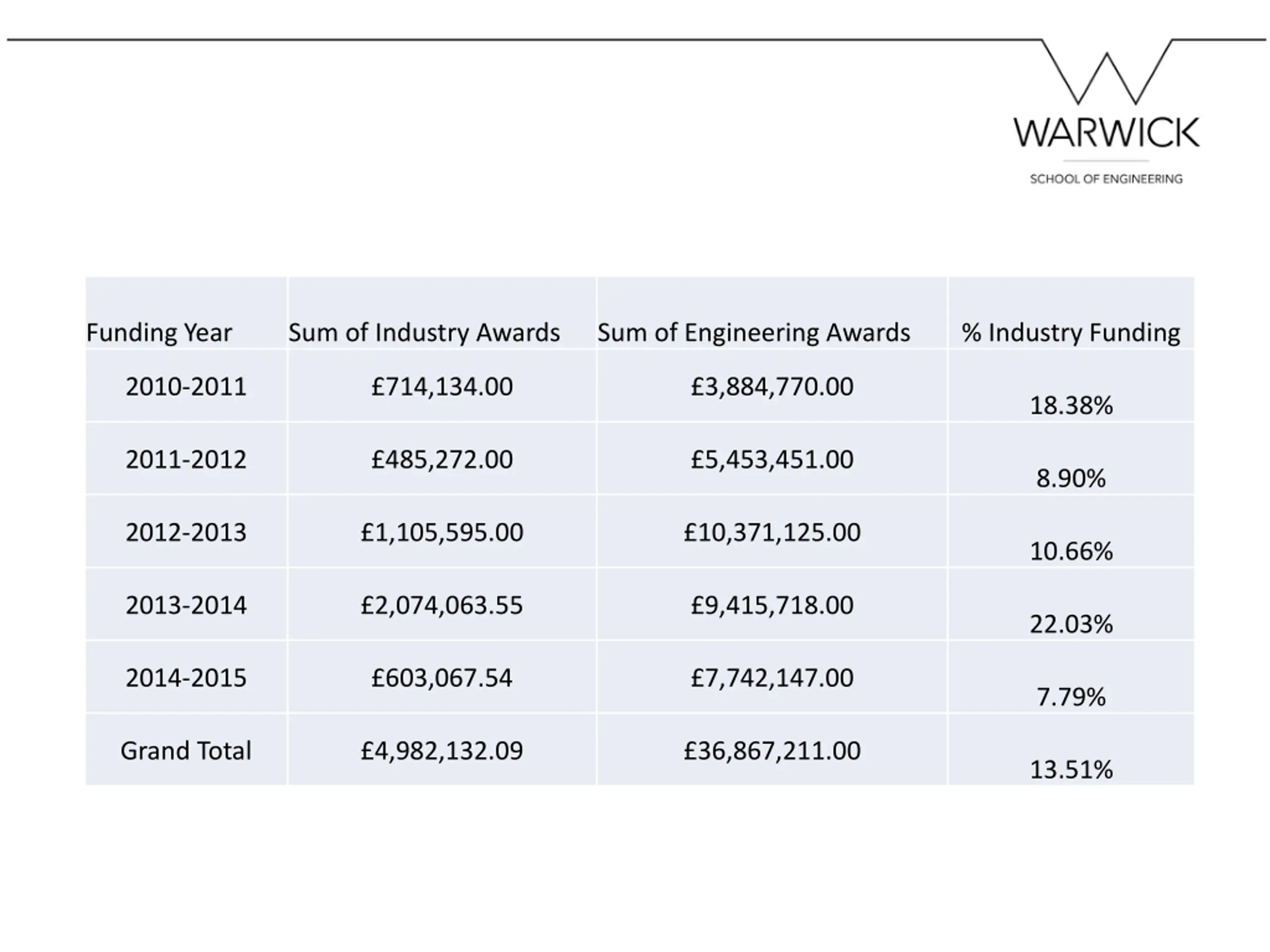 WARWICK

SCHOOL OF ENGINEERING

| Funding Year | Sum of Industry Awards | Sum of Engineering Awards | % Industry Funding |
|---|---|---|---|
| 2010-2011 | £714,134.00 | £3,884,770.00 | 18.38% |
| 2011-2012 | £485,272.00 | £5,453,451.00 | 8.90% |
| 2012-2013 | £1,105,595.00 | £10,371,125.00 | 10.66% |
| 2013-2014 | £2,074,063.55 | £9,415,718.00 | 22.03% |
| 2014-2015 | £603,067.54 | £7,742,147.00 | 7.79% |
| Grand Total | £4,982,132.09 | £36,867,211.00 | 13.51% |